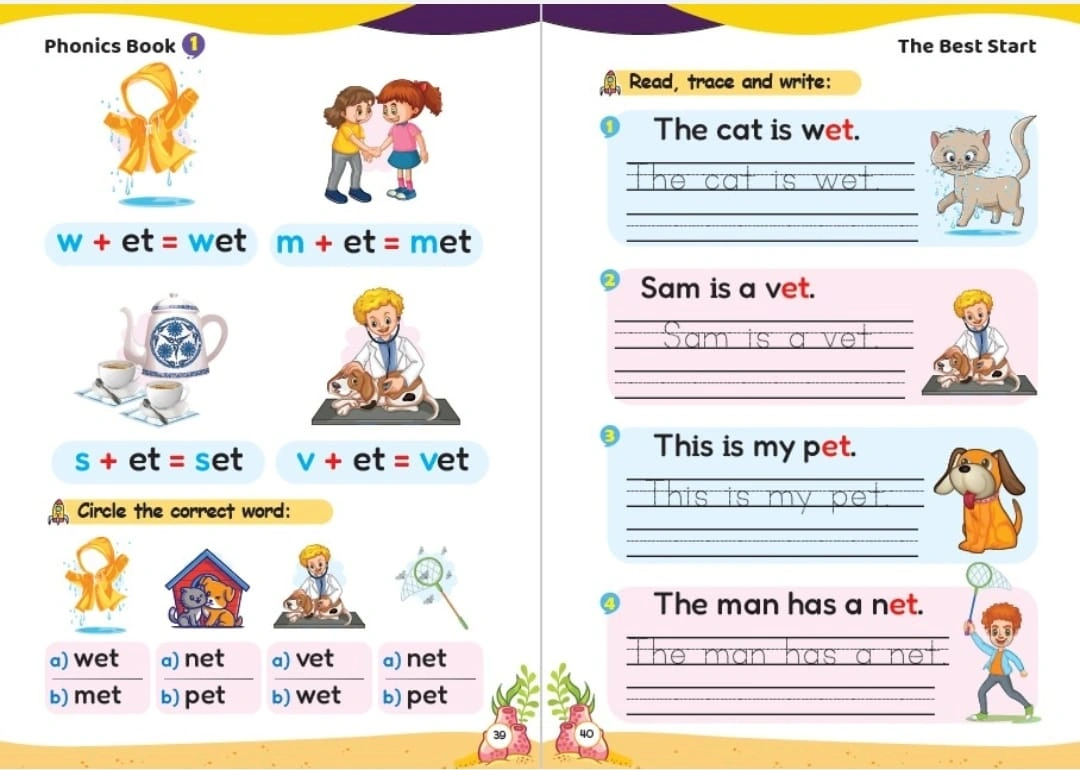 Phonics Book 1

w + et = wet
m + et = met
s + et = set
v + et = vet

Circle the correct word:

a) wet
b) met

a) net
b) pet

a) vet
b) wet

a) net
b) pet

39

The Best Start

Read, trace and write:

1 The cat is wet.
The cat is wet.

2 Sam is a vet.
Sam is a vet.

3 This is my pet.
This is my pet.

4 The man has a net.
The man has a net.

40